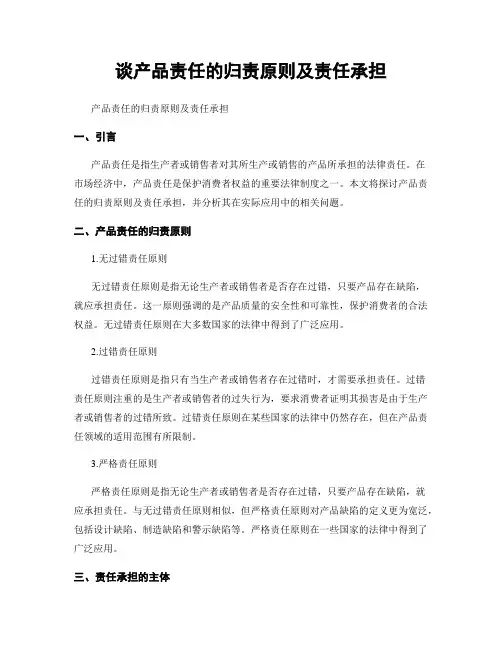 谈产品责任的归责原则及责任承担

产品责任的归责原则及责任承担

一、引言

产品责任是指生产者或销售者对其所生产或销售的产品所承担的法律责任。在市场经济中，产品责任是保护消费者权益的重要法律制度之一。本文将探讨产品责任的归责原则及责任承担，并分析其在实际应用中的相关问题。

二、产品责任的归责原则

1.无过错责任原则

无过错责任原则是指无论生产者或销售者是否存在过错，只要产品存在缺陷，就应承担责任。这一原则强调的是产品质量的安全性和可靠性，保护消费者的合法权益。无过错责任原则在大多数国家的法律中得到了广泛应用。

2.过错责任原则

过错责任原则是指只有当生产者或销售者存在过错时，才需要承担责任。过错责任原则注重的是生产者或销售者的过失行为，要求消费者证明其损害是由于生产者或销售者的过错所致。过错责任原则在某些国家的法律中仍然存在，但在产品责任领域的适用范围有所限制。

3.严格责任原则

严格责任原则是指无论生产者或销售者是否存在过错，只要产品存在缺陷，就应承担责任。与无过错责任原则相似，但严格责任原则对产品缺陷的定义更为宽泛，包括设计缺陷、制造缺陷和警示缺陷等。严格责任原则在一些国家的法律中得到了广泛应用。

三、责任承担的主体